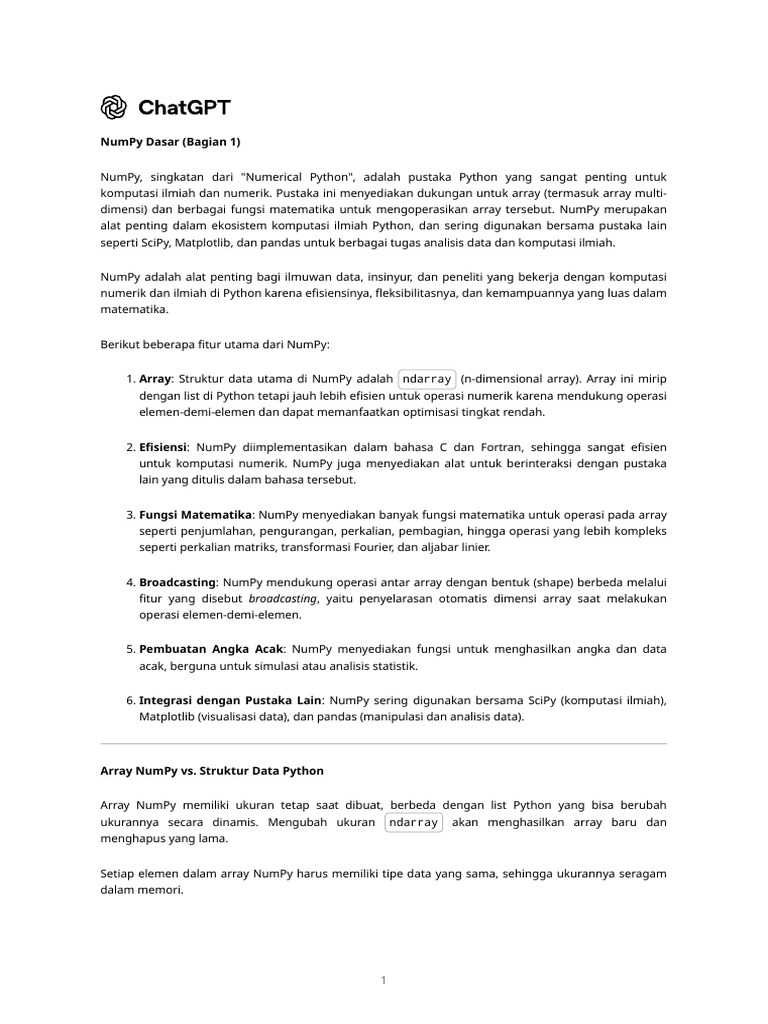 ChatGPT

NumPy Dasar (Bagian 1)

NumPy, singkatan dari "Numerical Python", adalah pustaka Python yang sangat penting untuk komputasi ilmiah dan numerik. Pustaka ini menyediakan dukungan untuk array (termasuk array multi-dimensi) dan berbagai fungsi matematika untuk mengoperasikan array tersebut. NumPy merupakan alat penting dalam ekosistem komputasi ilmiah Python, dan sering digunakan bersama pustaka lain seperti SciPy, Matplotlib, dan pandas untuk berbagai tugas analisis data dan komputasi ilmiah.

NumPy adalah alat penting bagi ilmuwan data, insinyur, dan peneliti yang bekerja dengan komputasi numerik dan ilmiah di Python karena efisiensinya, fleksibilitasnya, dan kemampuannya yang luas dalam matematika.

Berikut beberapa fitur utama dari NumPy:

1. Array: Struktur data utama di NumPy adalah ndarray (n-dimensional array). Array ini mirip dengan list di Python tetapi jauh lebih efisien untuk operasi numerik karena mendukung operasi elemen-demi-elemen dan dapat memanfaatkan optimisasi tingkat rendah.

2. Efisiensi: NumPy diimplementasikan dalam bahasa C dan Fortran, sehingga sangat efisien untuk komputasi numerik. NumPy juga menyediakan alat untuk berinteraksi dengan pustaka lain yang ditulis dalam bahasa tersebut.

3. Fungsi Matematika: NumPy menyediakan banyak fungsi matematika untuk operasi pada array seperti penjumlahan, pengurangan, perkalian, pembagian, hingga operasi yang lebih kompleks seperti perkalian matriks, transformasi Fourier, dan aljabar linier.

4. Broadcasting: NumPy mendukung operasi antar array dengan bentuk (shape) berbeda melalui fitur yang disebut broadcasting, yaitu penyelarasan otomatis dimensi array saat melakukan operasi elemen-demi-elemen.

5. Pembuatan Angka Acak: NumPy menyediakan fungsi untuk menghasilkan angka dan data acak, berguna untuk simulasi atau analisis statistik.

6. Integrasi dengan Pustaka Lain: NumPy sering digunakan bersama SciPy (komputasi ilmiah), Matplotlib (visualisasi data), dan pandas (manipulasi dan analisis data).

Array NumPy vs. Struktur Data Python

Array NumPy memiliki ukuran tetap saat dibuat, berbeda dengan list Python yang bisa berubah ukurannya secara dinamis. Mengubah ukuran ndarray akan menghasilkan array baru dan menghapus yang lama.

Setiap elemen dalam array NumPy harus memiliki tipe data yang sama, sehingga ukurannya seragam dalam memori.

1